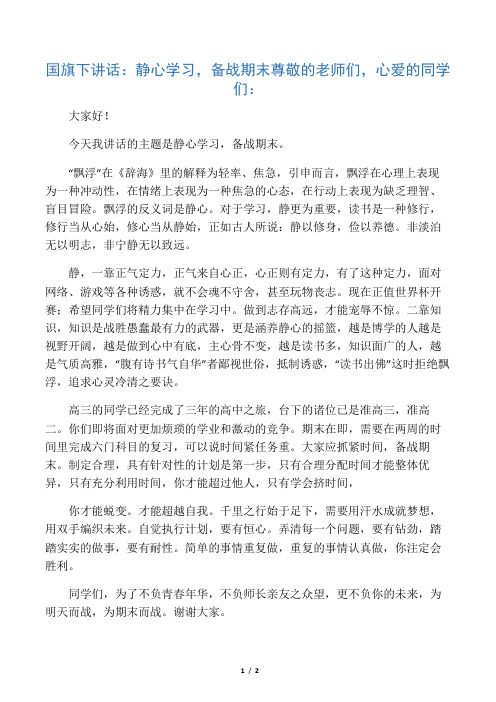 国旗下讲话：静心学习，备战期末尊敬的老师们，心爱的同学们：

大家好！

今天我讲话的主题是静心学习，备战期末。

“飘浮”在《辞海》里的解释为轻率、焦急，引申而言，飘浮在心理上表现为一种冲动性，在情绪上表现为一种焦急的心态，在行动上表现为缺乏理智、盲目冒险。飘浮的反义词是静心。对于学习，静更为重要，读书是一种修行，修行当从心始，修心当从静始，正如古人所说：静以修身，俭以养德。非淡泊无以明志，非宁静无以致远。

静，一靠正气定力，正气来自心正，心正则有定力，有了这种定力，面对网络、游戏等各种诱惑，就不会魂不守舍，甚至玩物丧志。现在正值世界杯开赛；希望同学们将精力集中在学习中。做到志存高远，才能宠辱不惊。二靠知识，知识是战胜愚蠢最有力的武器，更是涵养静心的摇篮，越是博学的人越是视野开阔，越是做到心中有底，主心骨不变，越是读书多，知识面广的人，越是气质高雅，“腹有诗书气自华”者鄙视世俗，抵制诱惑，“读书出佛”这时拒绝飘浮，追求心灵冷清之要诀。

高三的同学已经完成了三年的高中之旅，台下的诸位已是准高三，准高二。你们即将面对更加烦琐的学业和激动的竞争。期末在即，需要在两周的时间里完成六门科目的复习，可以说时间紧任务重。大家应抓紧时间，备战期末。制定合理，具有针对性的计划是第一步，只有合理分配时间才能整体优异，只有充分利用时间，你才能超过他人，只有学会挤时间，

你才能蜕变。才能超越自我。千里之行始于足下，需要用汗水成就梦想，用双手编织未来。自觉执行计划，要有恒心。弄清每一个问题，要有钻劲，踏踏实实的做事，要有耐性。简单的事情重复做，重复的事情认真做，你注定会胜利。

同学们，为了不负青春年华，不负师长亲友之众望，更不负你的未来，为明天而战，为期末而战。谢谢大家。

1 / 2